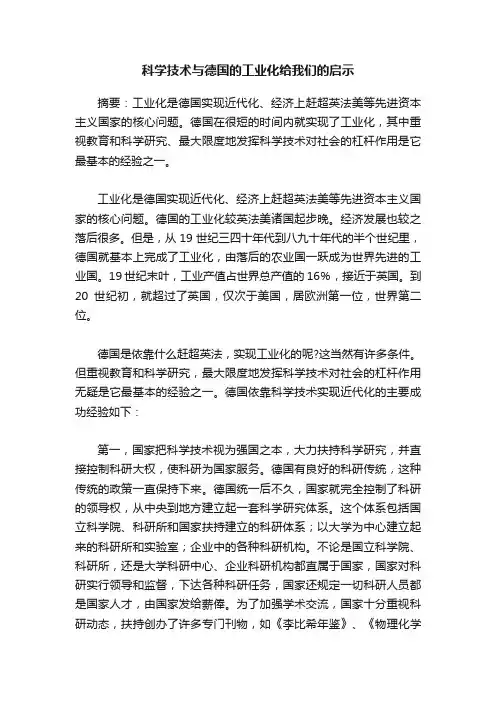 科学技术与德国的工业化给我们的启示

摘要：工业化是德国实现近代化、经济上赶超英法美等先进资本主义国家的核心问题。德国在很短的时间内就实现了工业化，其中重视教育和科学研究、最大限度地发挥科学技术对社会的杠杆作用是它最基本的经验之一。

工业化是德国实现近代化、经济上赶超英法美等先进资本主义国家的核心问题。德国的工业化较英法美诸国起步晚。经济发展也较之落后很多。但是，从 19 世纪三四十年代到八九十年代的半个世纪里，德国就基本上完成了工业化，由落后的农业国一跃成为世界先进的工业国。19 世纪末叶，工业产值占世界总产值的 16%，接近于英国。到 20 世纪初，就超过了英国，仅次于美国，居欧洲第一位，世界第二位。

德国是依靠什么赶超英法，实现工业化的呢?这当然有许多条件。但重视教育和科学研究，最大限度地发挥科学技术对社会的杠杆作用无疑是它最基本的经验之一。德国依靠科学技术实现近代化的主要成功经验如下：

第一，国家把科学技术视为强国之本，大力扶持科学研究，并直接控制科研大权，使科研为国家服务。德国有良好的科研传统，这种传统的政策一直保持下来。德国统一后不久，国家就完全控制了科研的领导权，从中央到地方建立起一套科学研究体系。这个体系包括国立科学院、科研所和国家扶持建立的科研体系；以大学为中心建立起来的科研所和实验室；企业中的各种科研机构。不论是国立科学院、科研所，还是大学科研中心、企业科研机构都直属于国家，国家对科研实行领导和监督，下达各种科研任务，国家还规定一切科研人员都是国家人才，由国家发给薪俸。为了加强学术交流，国家十分重视科研动态，扶持创办了许多专门刊物，如《李比希年鉴》、《物理化学